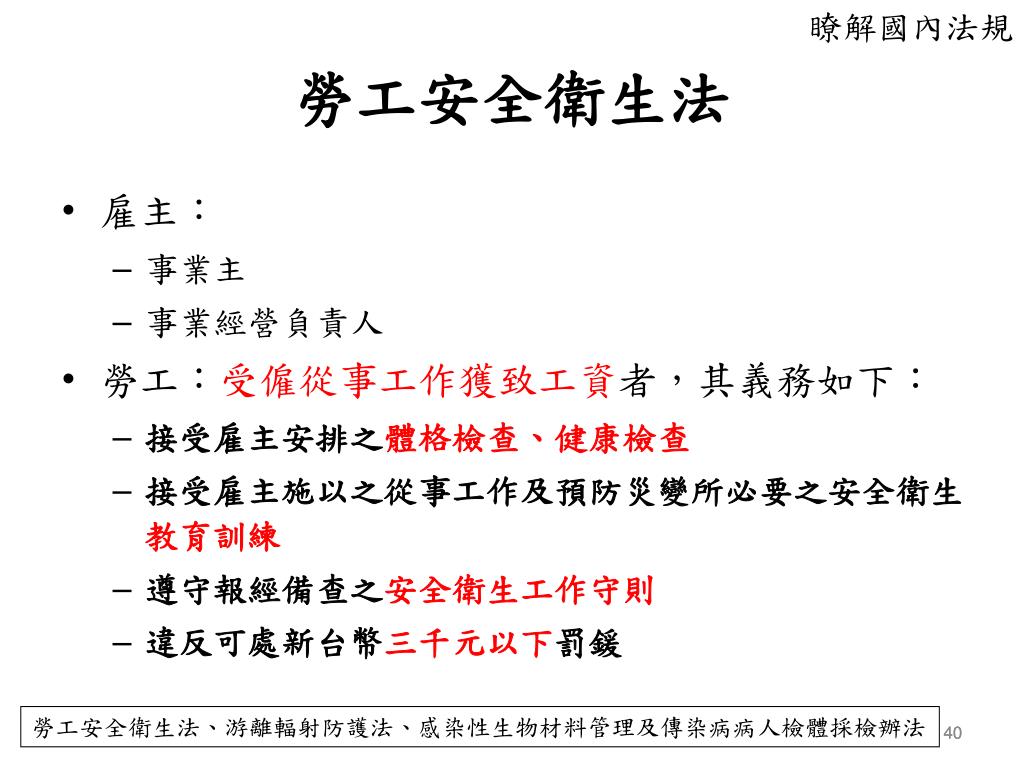 瞭解國內法規

勞工安全衛生法

• 雇主：
  – 事業主
  – 事業經營負責人
• 勞工：受僱從事工作獲致工資者，其義務如下：
  – 接受雇主安排之體格檢查、健康檢查
  – 接受雇主施以之從事工作及預防災變所必要之安全衛生教育訓練
  – 遵守報經備查之安全衛生工作守則
  – 違反可處新台幣三千元以下罰鍰

勞工安全衛生法、游離輻射防護法、感染性生物材料管理及傳染病病人檢體採檢辦法

40